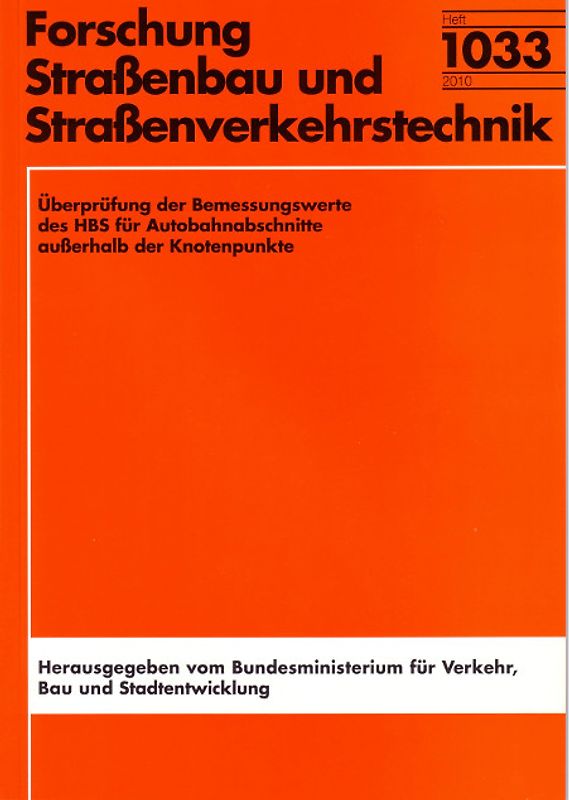 Forschung Straßenbau und Straßenverkehrstechnik

Heft
1033
2010

Überprüfung der Bemessungswerte des HBS für Autobahnabschnitte außerhalb der Knotenpunkte

Herausgegeben vom Bundesministerium für Verkehr, Bau und Stadtentwicklung